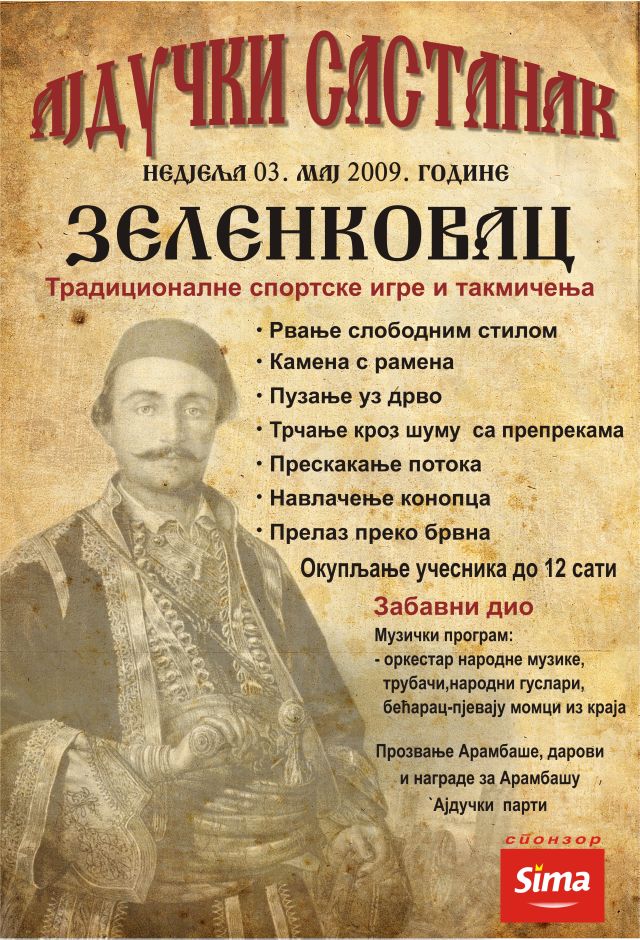 АЈДУЧКИ САСТАНАК

НЕДЈЕЉА 03. МАЈ 2009. ГОДИНЕ

ЗЕЛЕНКОВАЦ

Традиционалне спортске игре и такмичења

• Рвање слободним стилом
• Камена с рамена
• Пузање уз дрво
• Трчање кроз шуму са препрекама
• Прескакање потока
• Навлачење конопца
• Прелаз преко брвна

Окупљање учесника до 12 сати

Забавни дио

Музички програм:
- оркестар народне музике, трубачи,народни гуслари, бећарац-пјевају момци из краја

Прозвање Арамбаше, дарови и награде за Арамбашу
`Ајдучки парти

спонзор

Sima